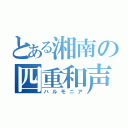 とある湘南の四重和声
ハルモニア